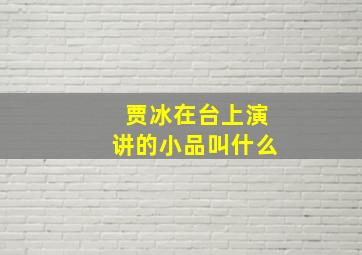 贾冰在台上演讲的小品叫什么